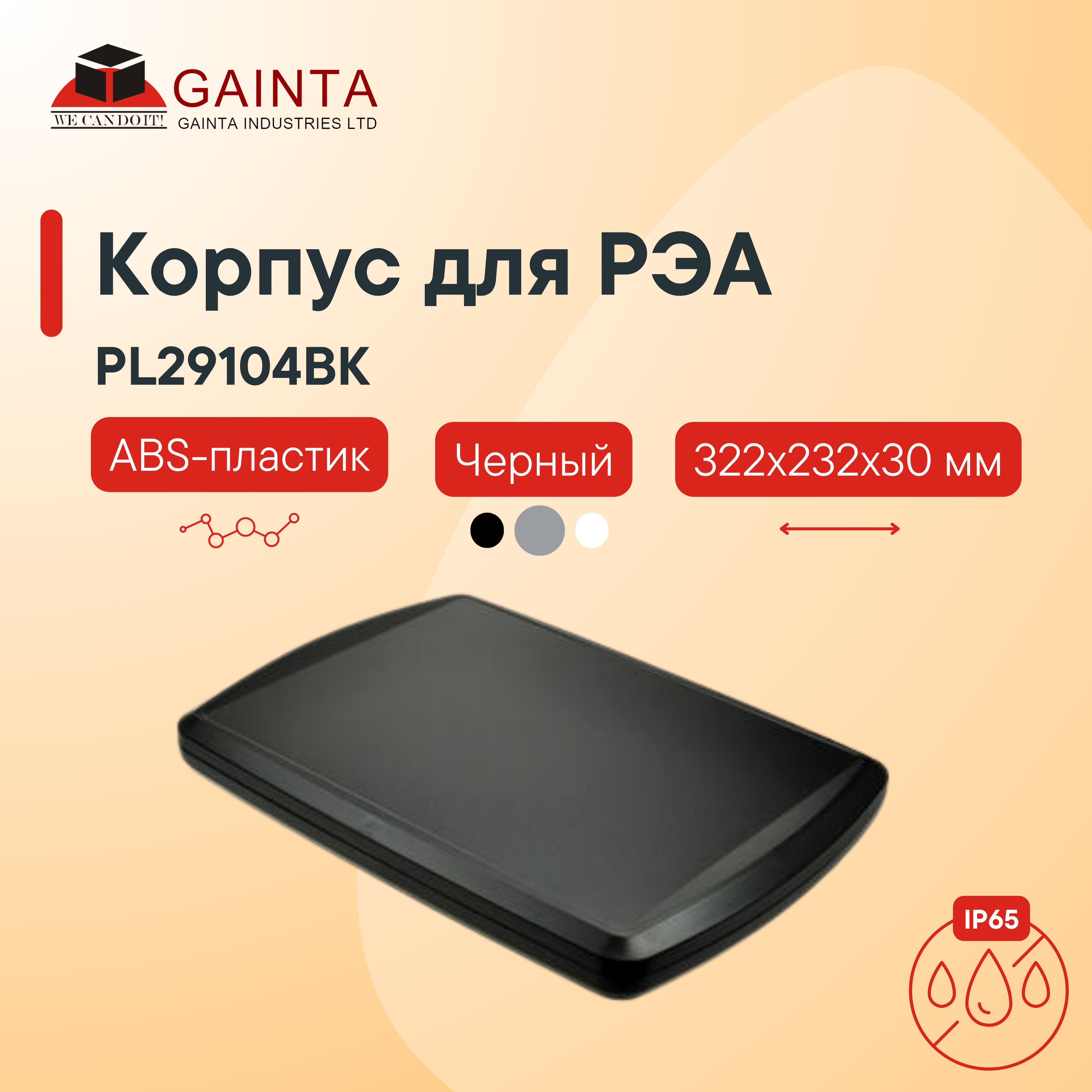 WE CAN DO IT!
GAINTA
GAINTA INDUSTRIES LTD

Корпус для РЭА

PL29104BK

ABS-пластик

Черный

322x232x30 мм

IP65